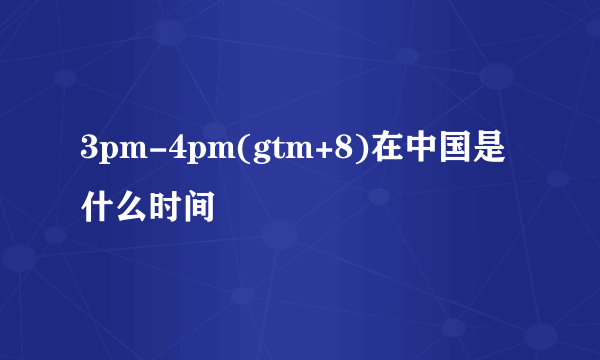 3pm-4pm(gtm+8)在中国是什么时间